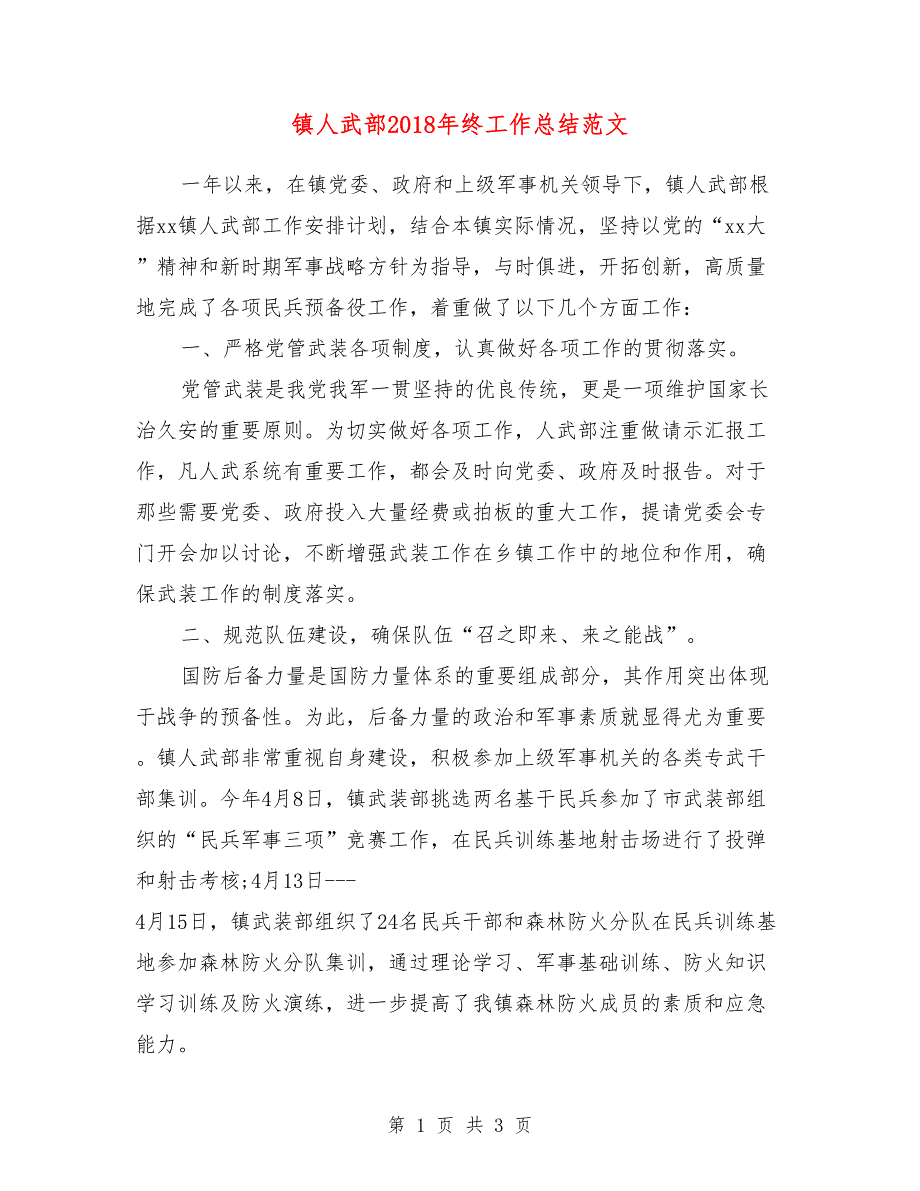 镇人武部2018年终工作总结范文

一年以来，在镇党委、政府和上级军事机关领导下，镇人武部根据xx镇人武部工作安排计划，结合本镇实际情况，坚持以党的“xx大”精神和新时期军事战略方针为指导，与时俱进，开拓创新，高质量地完成了各项民兵预备役工作，着重做了以下几个方面工作：

一、严格党管武装各项制度，认真做好各项工作的贯彻落实。

党管武装是我党我军一贯坚持的优良传统，更是一项维护国家长治久安的重要原则。为切实做好各项工作，人武部注重做请示汇报工作，凡人武系统有重要工作，都会及时向党委、政府及时报告。对于那些需要党委、政府投入大量经费或拍板的重大工作，提请党委会专门开会加以讨论，不断增强武装工作在乡镇工作中的地位和作用，确保武装工作的制度落实。

二、规范队伍建设，确保队伍“召之即来、来之能战”。

国防后备力量是国防力量体系的重要组成部分，其作用突出体现于战争的预备性。为此，后备力量的政治和军事素质就显得尤为重要。镇人武部非常重视自身建设，积极参加上级军事机关的各类专武干部集训。今年4月8日，镇武装部挑选两名基干民兵参加了市武装部组织的“民兵军事三项”竞赛工作，在民兵训练基地射击场进行了投弹和射击考核;4月13日---
4月15日，镇武装部组织了24名民兵干部和森林防火分队在民兵训练基地参加森林防火分队集训，通过理论学习、军事基础训练、防火知识学习训练及防火演练，进一步提高了我镇森林防火成员的素质和应急能力。

第 1 页 共 3 页